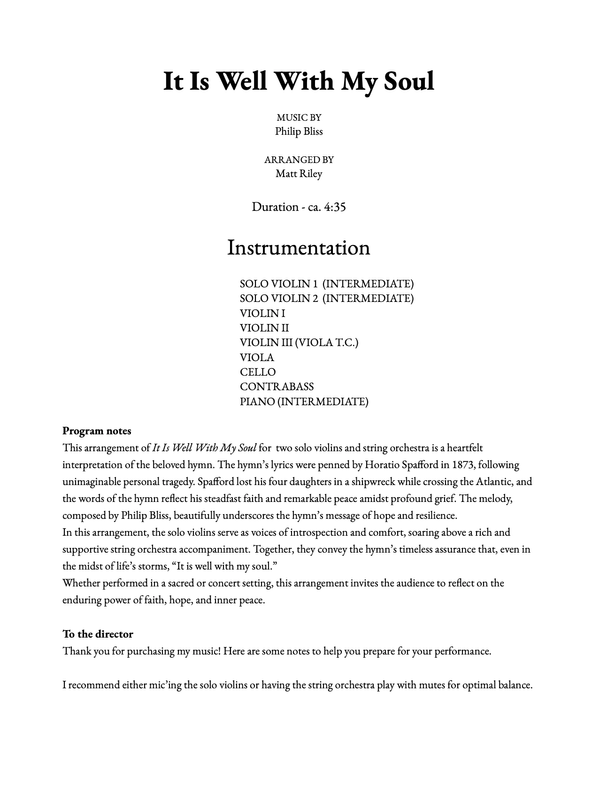 It Is Well With My Soul

MUSIC BY
Philip Bliss

ARRANGED BY
Matt Riley

Duration - ca. 4:35

Instrumentation

SOLO VIOLIN 1 (INTERMEDIATE)
SOLO VIOLIN 2 (INTERMEDIATE)
VIOLIN I
VIOLIN II
VIOLIN III (VIOLA T.C.)
VIOLA
CELLO
CONTRABASS
PIANO (INTERMEDIATE)

Program notes
This arrangement of It Is Well With My Soul for two solo violins and string orchestra is a heartfelt interpretation of the beloved hymn. The hymn's lyrics were penned by Horatio Spafford in 1873, following unimaginable personal tragedy. Spafford lost his four daughters in a shipwreck while crossing the Atlantic, and the words of the hymn reflect his steadfast faith and remarkable peace amidst profound grief. The melody, composed by Philip Bliss, beautifully underscores the hymn's message of hope and resilience.
In this arrangement, the solo violins serve as voices of introspection and comfort, soaring above a rich and supportive string orchestra accompaniment. Together, they convey the hymn's timeless assurance that, even in the midst of life's storms, "It is well with my soul."
Whether performed in a sacred or concert setting, this arrangement invites the audience to reflect on the enduring power of faith, hope, and inner peace.

To the director
Thank you for purchasing my music! Here are some notes to help you prepare for your performance.

I recommend either mic'ing the solo violins or having the string orchestra play with mutes for optimal balance.